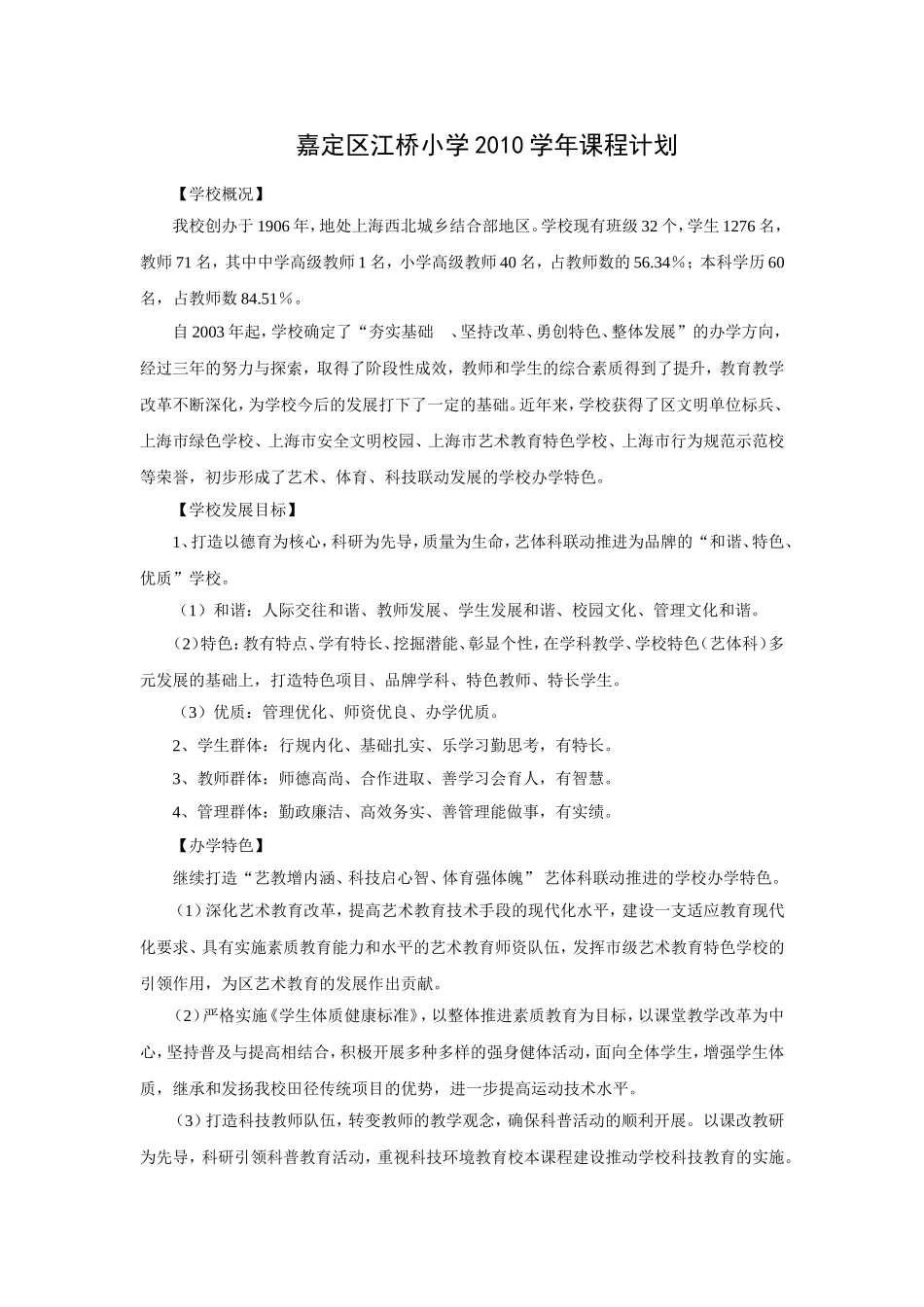 嘉定区江桥小学2010学年课程计划

【学校概况】

我校创办于1906年，地处上海西北城乡结合部地区。学校现有班级32个，学生1276名，教师71名，其中中学高级教师1名，小学高级教师40名，占教师数的56.34%；本科学历60名，占教师数84.51%。

自2003年起，学校确定了“夯实基础　、坚持改革、勇创特色、整体发展”的办学方向，经过三年的努力与探索，取得了阶段性成效，教师和学生的综合素质得到了提升，教育教学改革不断深化，为学校今后的发展打下了一定的基础。近年来，学校获得了区文明单位标兵、上海市绿色学校、上海市安全文明校园、上海市艺术教育特色学校、上海市行为规范示范校等荣誉，初步形成了艺术、体育、科技联动发展的学校办学特色。

【学校发展目标】

1、打造以德育为核心，科研为先导，质量为生命，艺体科联动推进为品牌的“和谐、特色、优质”学校。

（1）和谐：人际交往和谐、教师发展、学生发展和谐、校园文化、管理文化和谐。

（2）特色：教有特点、学有特长、挖掘潜能、彰显个性，在学科教学、学校特色（艺体科）多元发展的基础上，打造特色项目、品牌学科、特色教师、特长学生。

（3）优质：管理优化、师资优良、办学优质。

2、学生群体：行规内化、基础扎实、乐学习勤思考，有特长。

3、教师群体：师德高尚、合作进取、善学习会育人，有智慧。

4、管理群体：勤政廉洁、高效务实、善管理能做事，有实绩。

【办学特色】

继续打造“艺教增内涵、科技启心智、体育强体魄” 艺体科联动推进的学校办学特色。

（1）深化艺术教育改革，提高艺术教育技术手段的现代化水平，建设一支适应教育现代化要求、具有实施素质教育能力和水平的艺术教育师资队伍，发挥市级艺术教育特色学校的引领作用，为区艺术教育的发展作出贡献。

（2）严格实施《学生体质健康标准》，以整体推进素质教育为目标，以课堂教学改革为中心，坚持普及与提高相结合，积极开展多种多样的强身健体活动，面向全体学生，增强学生体质，继承和发扬我校田径传统项目的优势，进一步提高运动技术水平。

（3）打造科技教师队伍，转变教师的教学观念，确保科普活动的顺利开展。以课改教研为先导，科研引领科普教育活动，重视科技环境教育校本课程建设推动学校科技教育的实施。